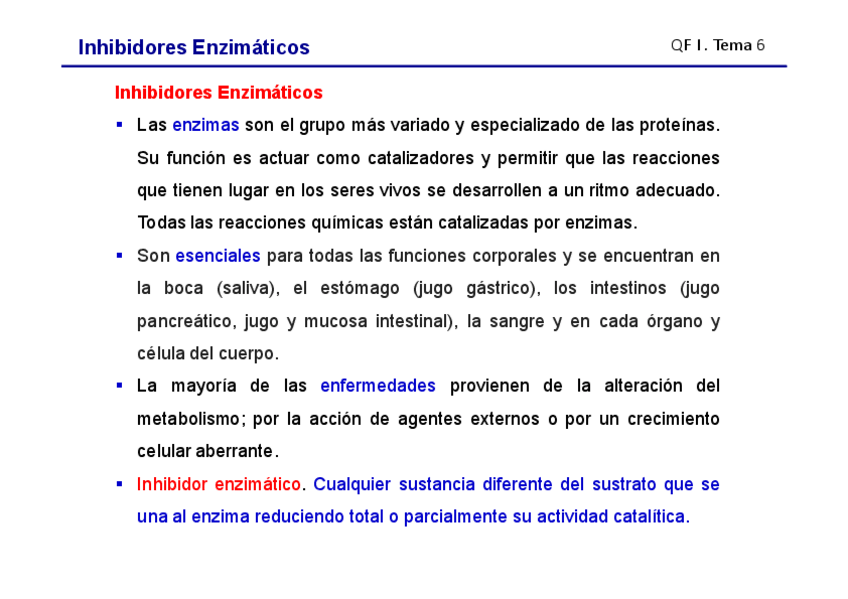 Inhibidores Enzimáticos

QF I. Tema 6

Inhibidores Enzimáticos

▪ Las enzimas son el grupo más variado y especializado de las proteínas. Su función es actuar como catalizadores y permitir que las reacciones que tienen lugar en los seres vivos se desarrollen a un ritmo adecuado. Todas las reacciones químicas están catalizadas por enzimas.

▪ Son esenciales para todas las funciones corporales y se encuentran en la boca (saliva), el estómago (jugo gástrico), los intestinos (jugo pancreático, jugo y mucosa intestinal), la sangre y en cada órgano y célula del cuerpo.

▪ La mayoría de las enfermedades provienen de la alteración del metabolismo; por la acción de agentes externos o por un crecimiento celular aberrante.

▪ Inhibidor enzimático. Cualquier sustancia diferente del sustrato que se una al enzima reduciendo total o parcialmente su actividad catalítica.